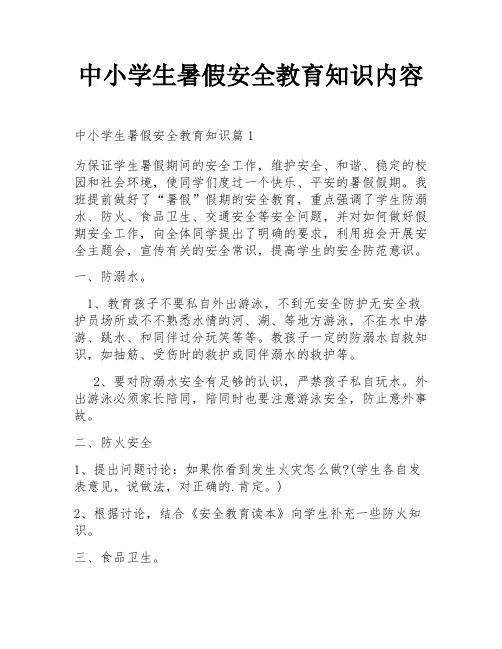 中小学生暑假安全教育知识内容

中小学生暑假安全教育知识篇 1

为保证学生暑假期间的安全工作，维护安全、和谐、稳定的校园和社会环境，使同学们度过一个快乐、平安的暑假假期。我班提前做好了“暑假”假期的安全教育，重点强调了学生防溺水、防火、食品卫生、交通安全等安全问题，并对如何做好假期安全工作，向全体同学提出了明确的要求，利用班会开展安全主题会，宣传有关的安全常识，提高学生的安全防范意识。

一、防溺水。

1、教育孩子不要私自外出游泳，不到无安全防护无安全救护员场所或不不熟悉水情的河、湖、等地方游泳，不在水中潜游、跳水、和同伴过分玩笑等等。教孩子一定的防溺水自救知识，如抽筋、受伤时的救护或同伴溺水的救护等。

2、要对防溺水安全有足够的认识，严禁孩子私自玩水。外出游泳必须家长陪同，陪同时也要注意游泳安全，防止意外事故。

二、防火安全

1、提出问题讨论：如果你看到发生火灾怎么做?(学生各自发表意见，说做法，对正确的.肯定。)

2、根据讨论，结合《安全教育读本》向学生补充一些防火知识。

三、食品卫生。